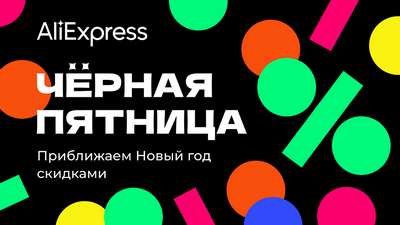 AliExpress

ЧЁРНАЯ ПЯТНИЦА

Приближаем Новый год скидками